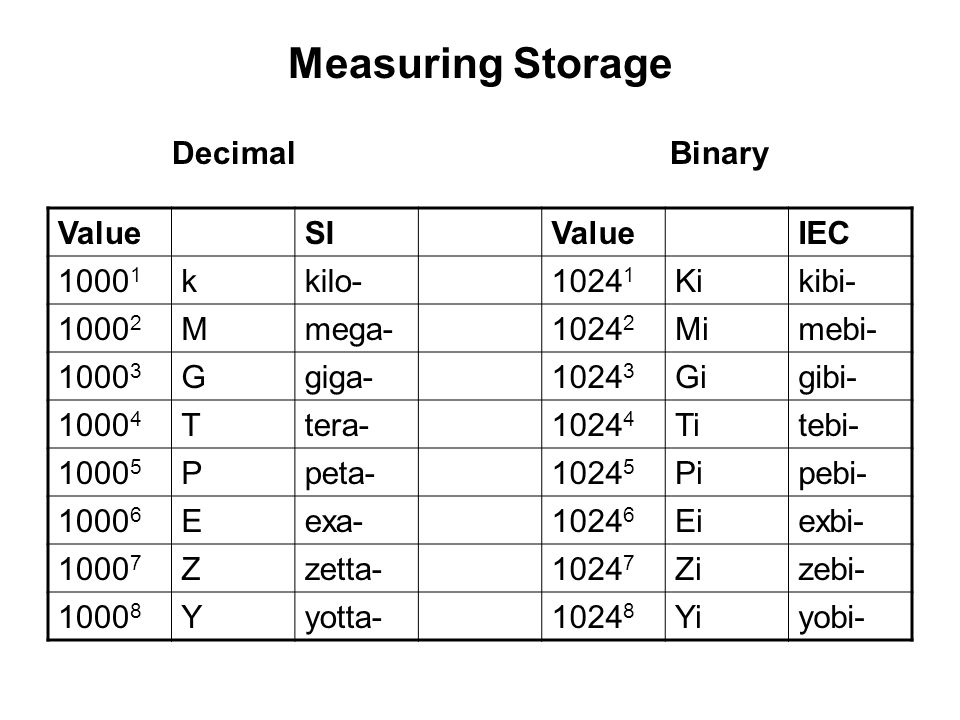 Measuring Storage

Decimal

Binary

| Value | | SI | | Value | | IEC |
|---|---|---|---|---|---|---|
| $1000^1$ | k | kilo- | | $1024^1$ | Ki | kibi- |
| $1000^2$ | M | mega- | | $1024^2$ | Mi | mebi- |
| $1000^3$ | G | giga- | | $1024^3$ | Gi | gibi- |
| $1000^4$ | T | tera- | | $1024^4$ | Ti | tebi- |
| $1000^5$ | P | peta- | | $1024^5$ | Pi | pebi- |
| $1000^6$ | E | exa- | | $1024^6$ | Ei | exbi- |
| $1000^7$ | Z | zetta- | | $1024^7$ | Zi | zebi- |
| $1000^8$ | Y | yotta- | | $1024^8$ | Yi | yobi- |